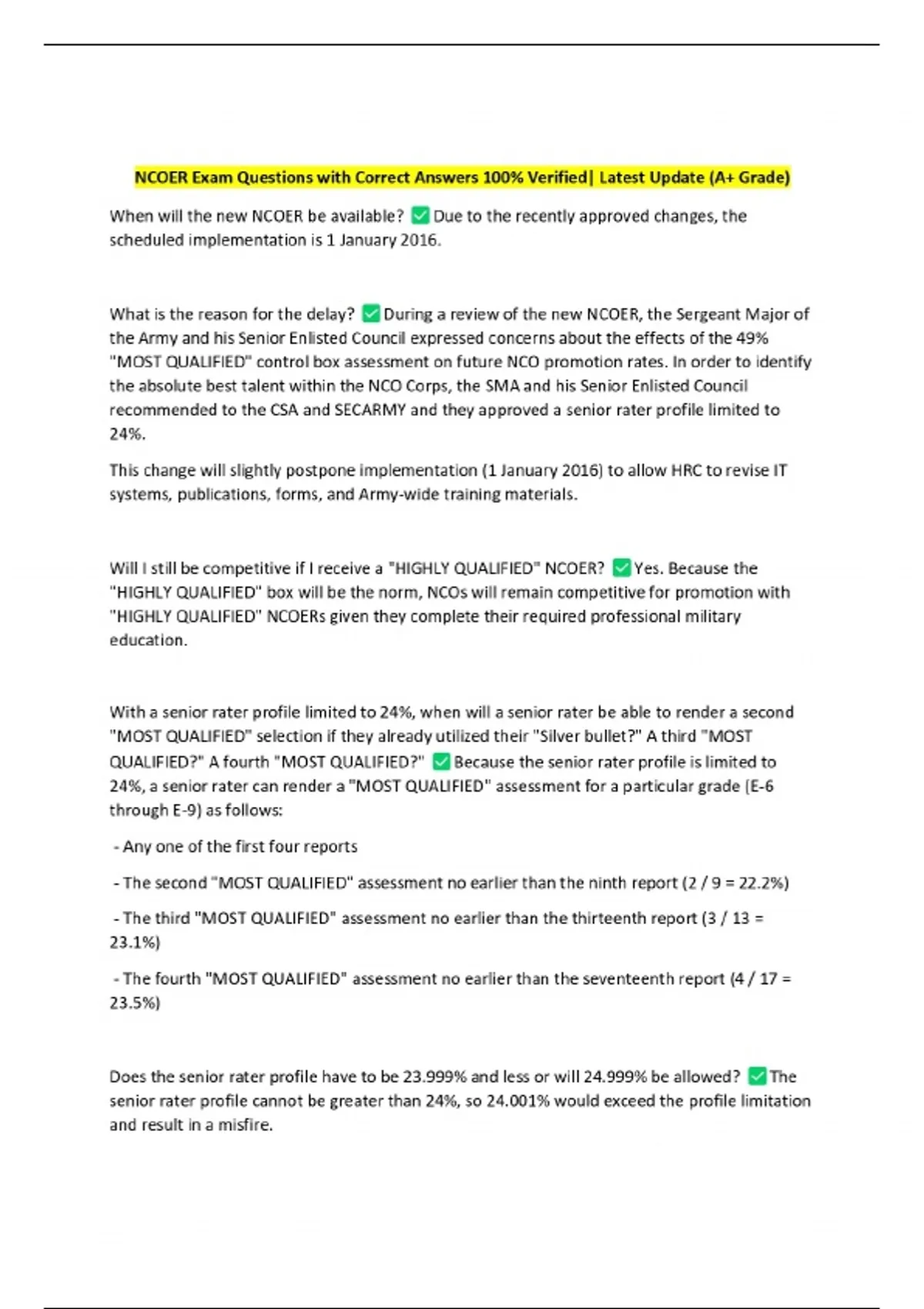 NCOER Exam Questions with Correct Answers 100% Verified| Latest Update (A+ Grade)

When will the new NCOER be available? ✅ Due to the recently approved changes, the scheduled implementation is 1 January 2016.

What is the reason for the delay? ✅ During a review of the new NCOER, the Sergeant Major of the Army and his Senior Enlisted Council expressed concerns about the effects of the 49% "MOST QUALIFIED" control box assessment on future NCO promotion rates. In order to identify the absolute best talent within the NCO Corps, the SMA and his Senior Enlisted Council recommended to the CSA and SECARMY and they approved a senior rater profile limited to 24%.

This change will slightly postpone implementation (1 January 2016) to allow HRC to revise IT systems, publications, forms, and Army-wide training materials.

Will I still be competitive if I receive a "HIGHLY QUALIFIED" NCOER? ✅ Yes. Because the "HIGHLY QUALIFIED" box will be the norm, NCOs will remain competitive for promotion with "HIGHLY QUALIFIED" NCOERs given they complete their required professional military education.

With a senior rater profile limited to 24%, when will a senior rater be able to render a second "MOST QUALIFIED" selection if they already utilized their "Silver bullet?" A third "MOST QUALIFIED?" A fourth "MOST QUALIFIED?" ✅ Because the senior rater profile is limited to 24%, a senior rater can render a "MOST QUALIFIED" assessment for a particular grade (E-6 through E-9) as follows:

- Any one of the first four reports

- The second "MOST QUALIFIED" assessment no earlier than the ninth report (2 / 9 = 22.2%)

- The third "MOST QUALIFIED" assessment no earlier than the thirteenth report (3 / 13 = 23.1%)

- The fourth "MOST QUALIFIED" assessment no earlier than the seventeenth report (4 / 17 = 23.5%)

Does the senior rater profile have to be 23.999% and less or will 24.999% be allowed? ✅ The senior rater profile cannot be greater than 24%, so 24.001% would exceed the profile limitation and result in a misfire.